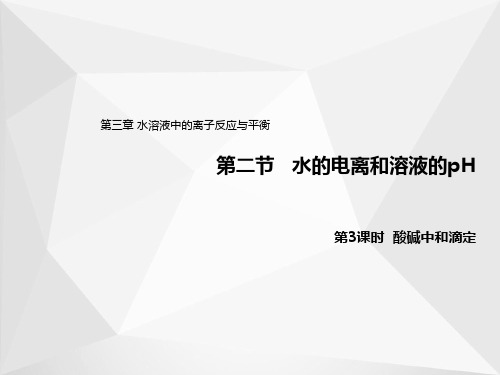 第三章 水溶液中的离子反应与平衡

第二节　水的电离和溶液的pH

第3课时　酸碱中和滴定